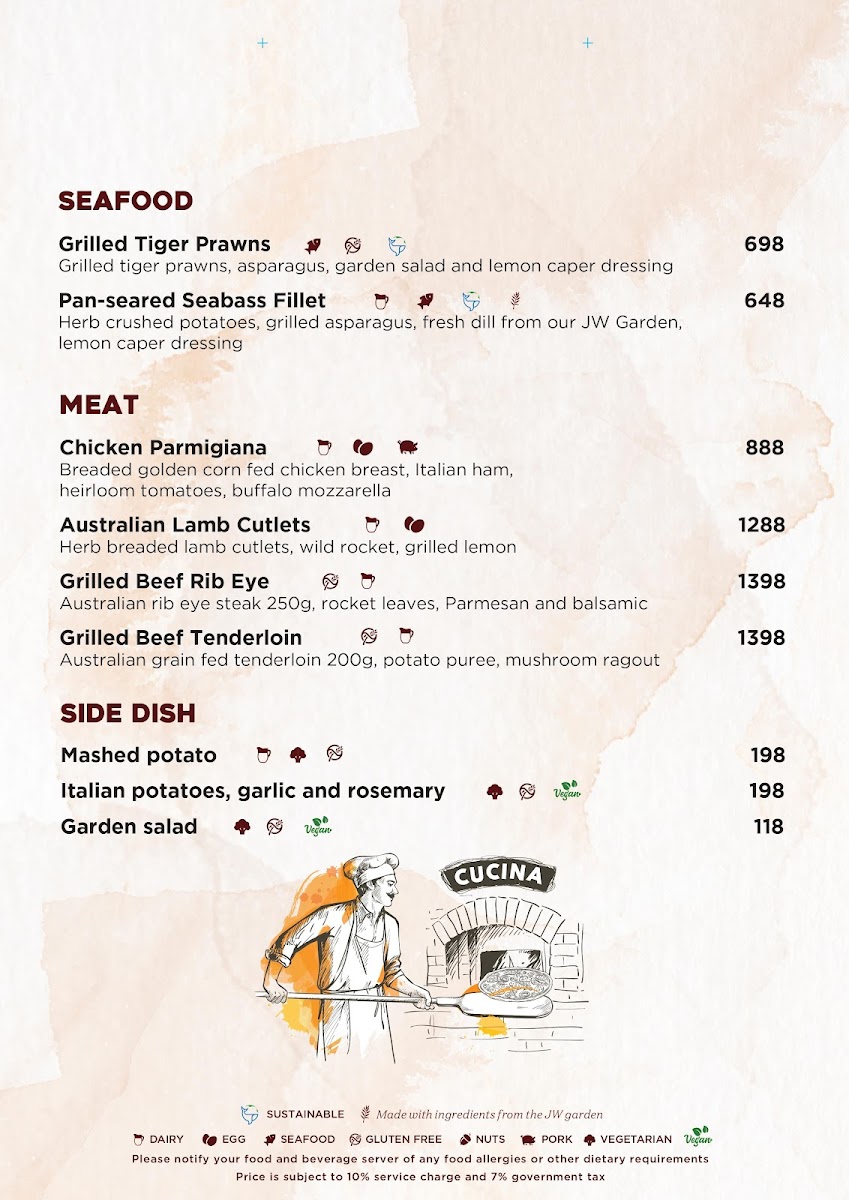 SEAFOOD

Grilled Tiger Prawns 698
Grilled tiger prawns, asparagus, garden salad and lemon caper dressing

Pan-seared Seabass Fillet 648
Herb crushed potatoes, grilled asparagus, fresh dill from our JW Garden, lemon caper dressing

MEAT

Chicken Parmigiana 888
Breaded golden corn fed chicken breast, Italian ham, heirloom tomatoes, buffalo mozzarella

Australian Lamb Cutlets 1288
Herb breaded lamb cutlets, wild rocket, grilled lemon

Grilled Beef Rib Eye 1398
Australian rib eye steak 250g, rocket leaves, Parmesan and balsamic

Grilled Beef Tenderloin 1398
Australian grain fed tenderloin 200g, potato puree, mushroom ragout

SIDE DISH

Mashed potato 198

Italian potatoes, garlic and rosemary Vegan 198

Garden salad Vegan 118

CUCINA

SUSTAINABLE Made with ingredients from the JW garden

DAIRY EGG SEAFOOD GLUTEN FREE NUTS PORK VEGETARIAN Vegan

Please notify your food and beverage server of any food allergies or other dietary requirements
Price is subject to 10% service charge and 7% government tax